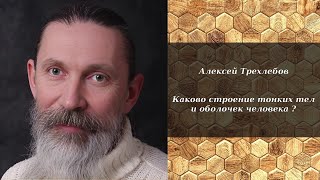 Алексей Трехлебов

Каково строение тонких тел и оболочек человека ?